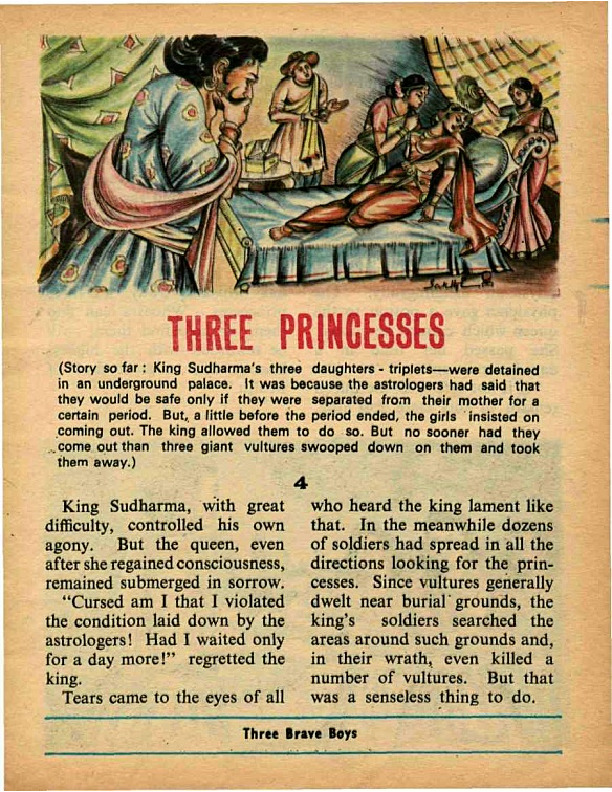 THREE PRINCESSES

(Story so far : King Sudharma's three daughters - triplets—were detained in an underground palace. It was because the astrologers had said that they would be safe only if they were separated from their mother for a certain period. But, a little before the period ended, the girls insisted on coming out. The king allowed them to do so. But no sooner had they come out than three giant vultures swooped down on them and took them away.)

4

King Sudharma, with great difficulty, controlled his own agony. But the queen, even after she regained consciousness, remained submerged in sorrow.

"Cursed am I that I violated the condition laid down by the astrologers! Had I waited only for a day more!" regretted the king.

Tears came to the eyes of all who heard the king lament like that. In the meanwhile dozens of soldiers had spread in all the directions looking for the princesses. Since vultures generally dwelt near burial grounds, the king's soldiers searched the areas around such grounds and, in their wrath, even killed a number of vultures. But that was a senseless thing to do.

Three Brave Boys